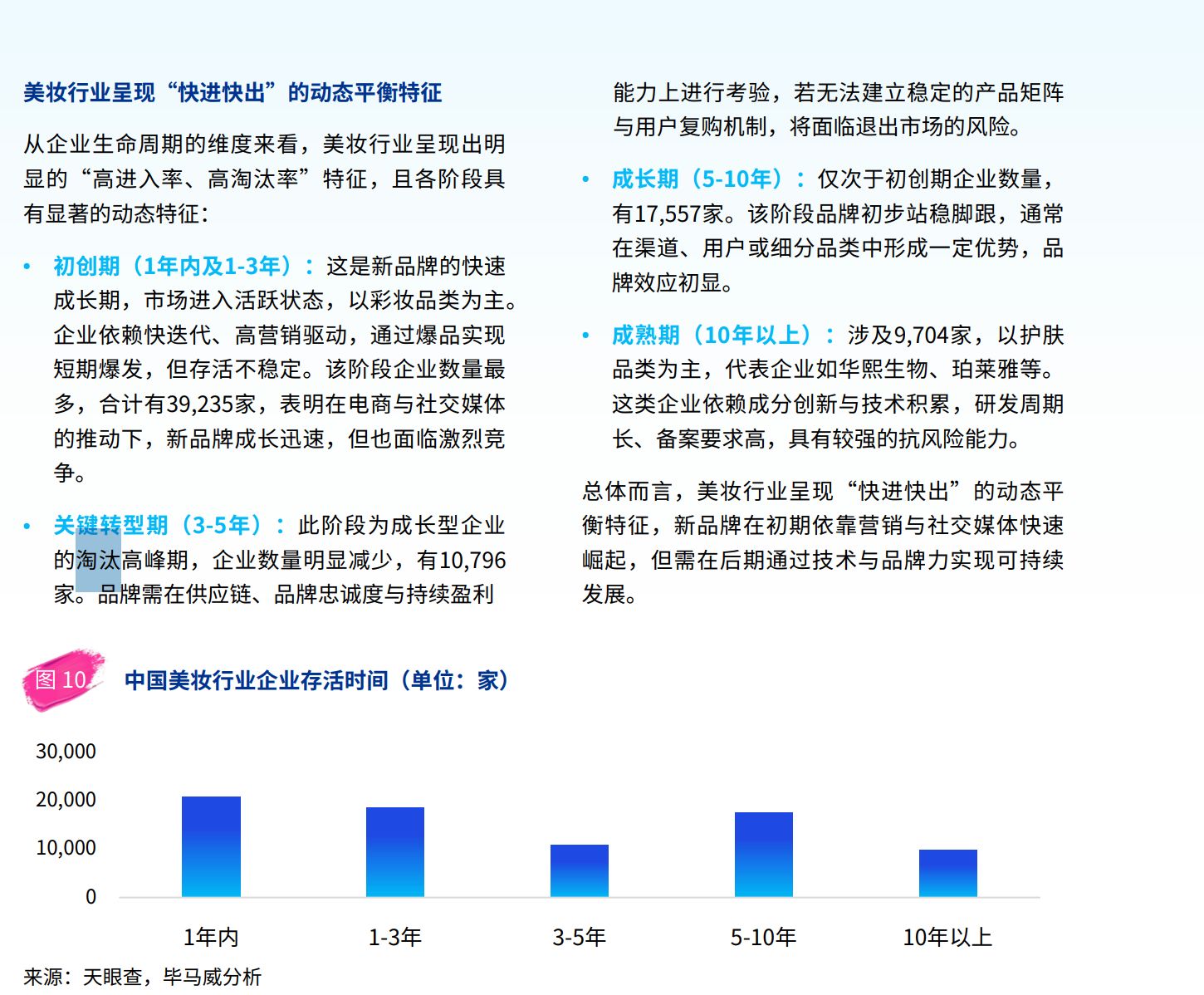 美妆行业呈现“快进快出”的动态平衡特征

从企业生命周期的维度来看，美妆行业呈现出明显的“高进入率、高淘汰率”特征，且各阶段具有显著的动态特征：

• 初创期（1年内及1-3年）：这是新品牌的快速成长期，市场进入活跃状态，以彩妆品类为主。企业依赖快迭代、高营销驱动，通过爆品实现短期爆发，但存活不稳定。该阶段企业数量最多，合计有39,235家，表明在电商与社交媒体的推动下，新品牌成长迅速，但也面临激烈竞争。

• 关键转型期（3-5年）：此阶段为成长型企业的淘汰高峰期，企业数量明显减少，有10,796家。品牌需在供应链、品牌忠诚度与持续盈利能力上进行考验，若无法建立稳定的产品矩阵与用户复购机制，将面临退出市场的风险。

• 成长期（5-10年）：仅次于初创期企业数量，有17,557家。该阶段品牌初步站稳脚跟，通常在渠道、用户或细分品类中形成一定优势，品牌效应初显。

• 成熟期（10年以上）：涉及9,704家，以护肤品类为主，代表企业如华熙生物、珀莱雅等。这类企业依赖成分创新与技术积累，研发周期长、备案要求高，具有较强的抗风险能力。

总体而言，美妆行业呈现“快进快出”的动态平衡特征，新品牌在初期依靠营销与社交媒体快速崛起，但需在后期通过技术与品牌力实现可持续发展。

图 10 中国美妆行业企业存活时间（单位：家）

30,000
20,000
10,000
0

1年内 1-3年 3-5年 5-10年 10年以上

来源：天眼查，毕马威分析